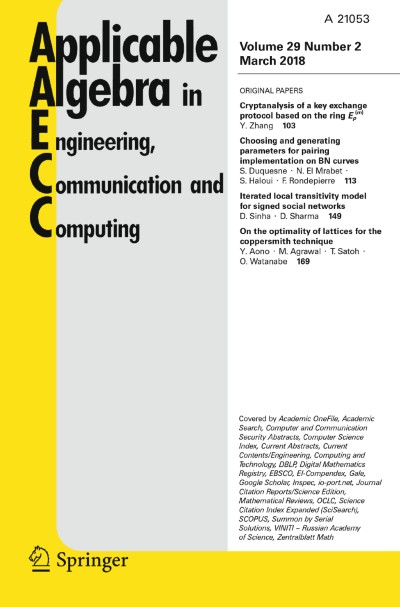 A 21053

Applicable Algebra in Engineering, Communication and Computing

Volume 29 Number 2
March 2018

ORIGINAL PAPERS

Cryptanalysis of a key exchange protocol based on the ring $E_p^{(m)}$
Y. Zhang 103

Choosing and generating parameters for pairing implementation on BN curves
S. Duquesne · N. El Mrabet · S. Haloui · F. Rondepierre 113

Iterated local transitivity model for signed social networks
D. Sinha · D. Sharma 149

On the optimality of lattices for the coppersmith technique
Y. Aono · M. Agrawal · T. Satoh · O. Watanabe 169

Covered by Academic OneFile, Academic Search, Computer and Communication Security Abstracts, Computer Science Index, Current Abstracts, Current Contents/Engineering, Computing and Technology, DBLP, Digital Mathematics Registry, EBSCO, EI-Compendex, Gale, Google Scholar, Inspec, io-port.net, Journal Citation Reports/Science Edition, Mathematical Reviews, OCLC, Science Citation Index Expanded (SciSearch), SCOPUS, Summon by Serial Solutions, VINITI – Russian Academy of Science, Zentralblatt Math

Springer